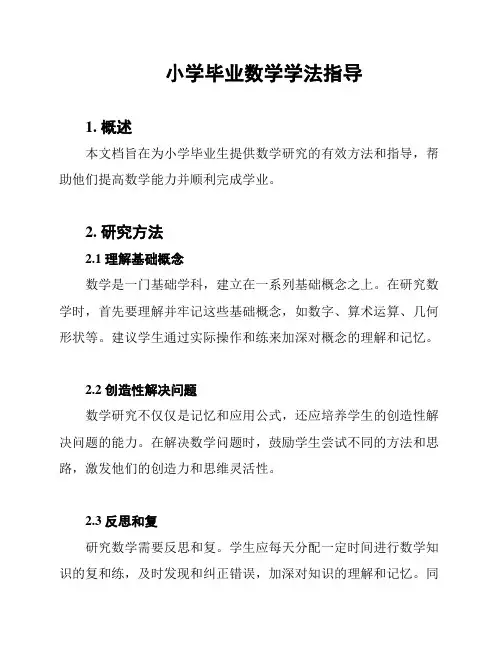 小学毕业数学学法指导

1. 概述

本文档旨在为小学毕业生提供数学研究的有效方法和指导，帮助他们提高数学能力并顺利完成学业。

2. 研究方法

2.1 理解基础概念

数学是一门基础学科，建立在一系列基础概念之上。在研究数学时，首先要理解并牢记这些基础概念，如数字、算术运算、几何形状等。建议学生通过实际操作和练来加深对概念的理解和记忆。

2.2 创造性解决问题

数学研究不仅仅是记忆和应用公式，还应培养学生的创造性解决问题的能力。在解决数学问题时，鼓励学生尝试不同的方法和思路，激发他们的创造力和思维灵活性。

2.3 反思和复

研究数学需要反思和复。学生应每天分配一定时间进行数学知识的复和练，及时发现和纠正错误，加深对知识的理解和记忆。同